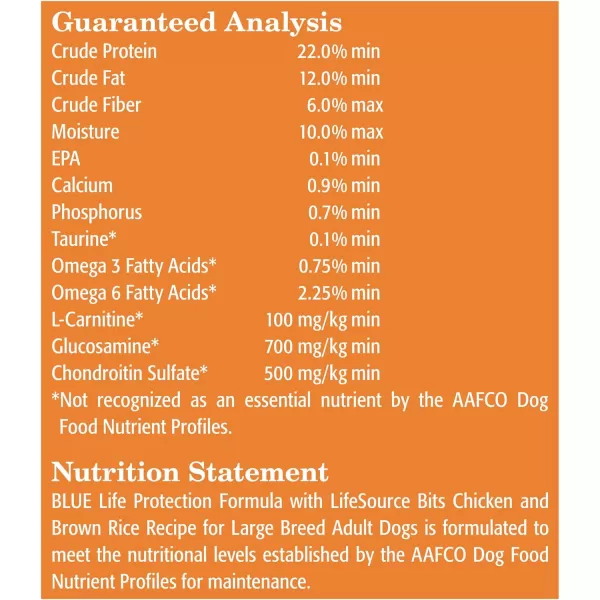 Guaranteed Analysis

| | |
|---|---|
| Crude Protein | 22.0% min |
| Crude Fat | 12.0% min |
| Crude Fiber | 6.0% max |
| Moisture | 10.0% max |
| EPA | 0.1% min |
| Calcium | 0.9% min |
| Phosphorus | 0.7% min |
| Taurine* | 0.1% min |
| Omega 3 Fatty Acids* | 0.75% min |
| Omega 6 Fatty Acids* | 2.25% min |
| L-Carnitine* | 100 mg/kg min |
| Glucosamine* | 700 mg/kg min |
| Chondroitin Sulfate* | 500 mg/kg min |

*Not recognized as an essential nutrient by the AAFCO Dog Food Nutrient Profiles.

Nutrition Statement

BLUE Life Protection Formula with LifeSource Bits Chicken and Brown Rice Recipe for Large Breed Adult Dogs is formulated to meet the nutritional levels established by the AAFCO Dog Food Nutrient Profiles for maintenance.